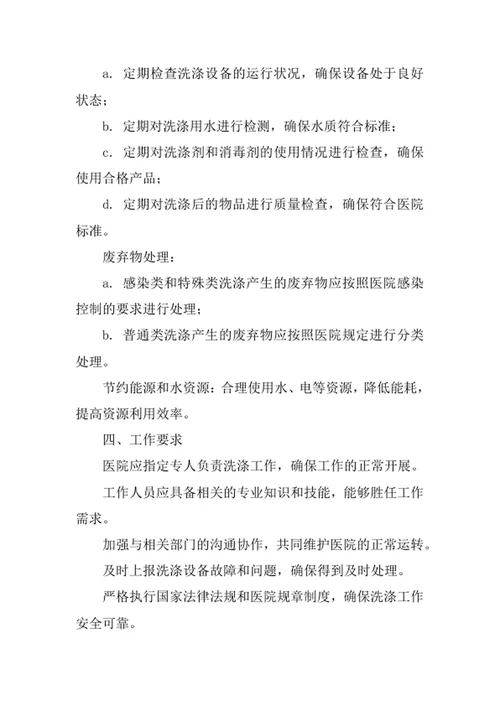 a. 定期检查洗涤设备的运行状况，确保设备处于良好状态；

b. 定期对洗涤用水进行检测，确保水质符合标准；

c. 定期对洗涤剂和消毒剂的使用情况进行检查，确保使用合格产品；

d. 定期对洗涤后的物品进行质量检查，确保符合医院标准。

废弃物处理：

a. 感染类和特殊类洗涤产生的废弃物应按照医院感染控制的要求进行处理；

b. 普通类洗涤产生的废弃物应按照医院规定进行分类处理。

节约能源和水资源：合理使用水、电等资源，降低能耗，提高资源利用效率。

四、工作要求

医院应指定专人负责洗涤工作，确保工作的正常开展。

工作人员应具备相关的专业知识和技能，能够胜任工作需求。

加强与相关部门的沟通协作，共同维护医院的正常运转。

及时上报洗涤设备故障和问题，确保得到及时处理。

严格执行国家法律法规和医院规章制度，确保洗涤工作安全可靠。